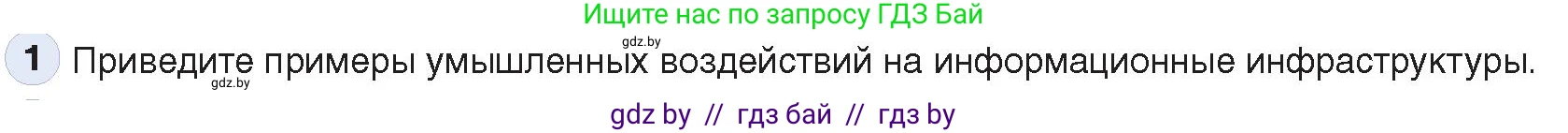 Ищите нас по запросу ГДЗ Бай

gdz.by

1 Приведите примеры умышленных воздействий на информационные инфраструктуры.

gdz.by

gdz by // гдз бай // гдз by